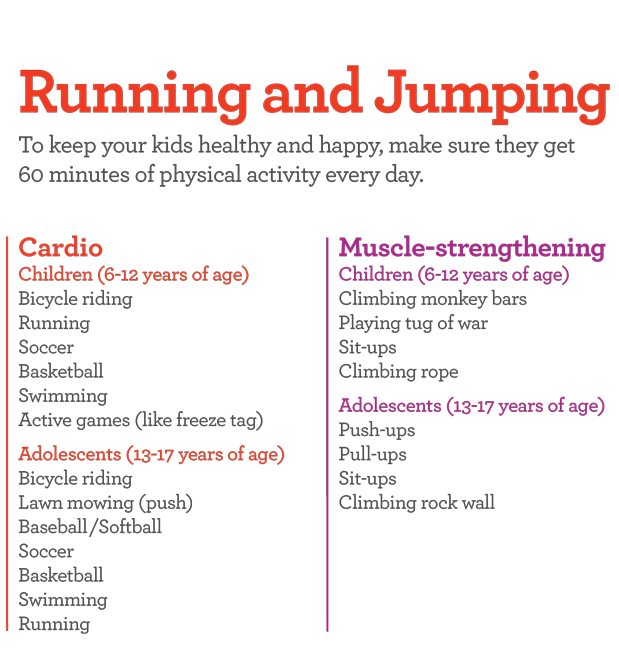 Running and Jumping

To keep your kids healthy and happy, make sure they get 60 minutes of physical activity every day.

Cardio
Children (6-12 years of age)
Bicycle riding
Running
Soccer
Basketball
Swimming
Active games (like freeze tag)

Adolescents (13-17 years of age)
Bicycle riding
Lawn mowing (push)
Baseball/Softball
Soccer
Basketball
Swimming
Running

Muscle-strengthening
Children (6-12 years of age)
Climbing monkey bars
Playing tug of war
Sit-ups
Climbing rope

Adolescents (13-17 years of age)
Push-ups
Pull-ups
Sit-ups
Climbing rock wall